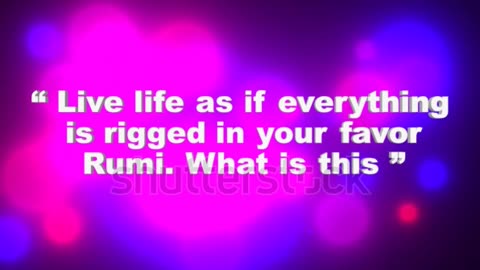 “ Live life as if everything is rigged in your favor Rumi. What is this ”

shutterstock